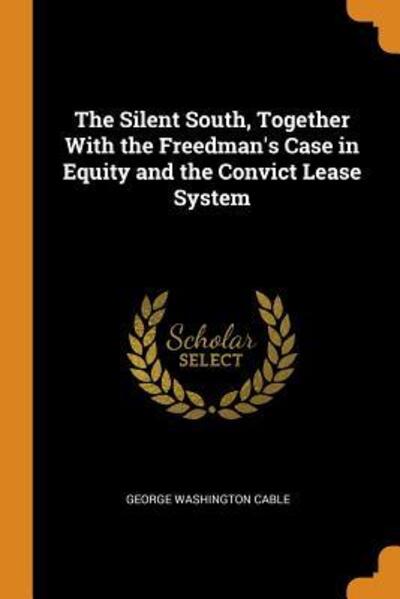 The Silent South, Together With the Freedman's Case in Equity and the Convict Lease System

Scholar SELECT

GEORGE WASHINGTON CABLE